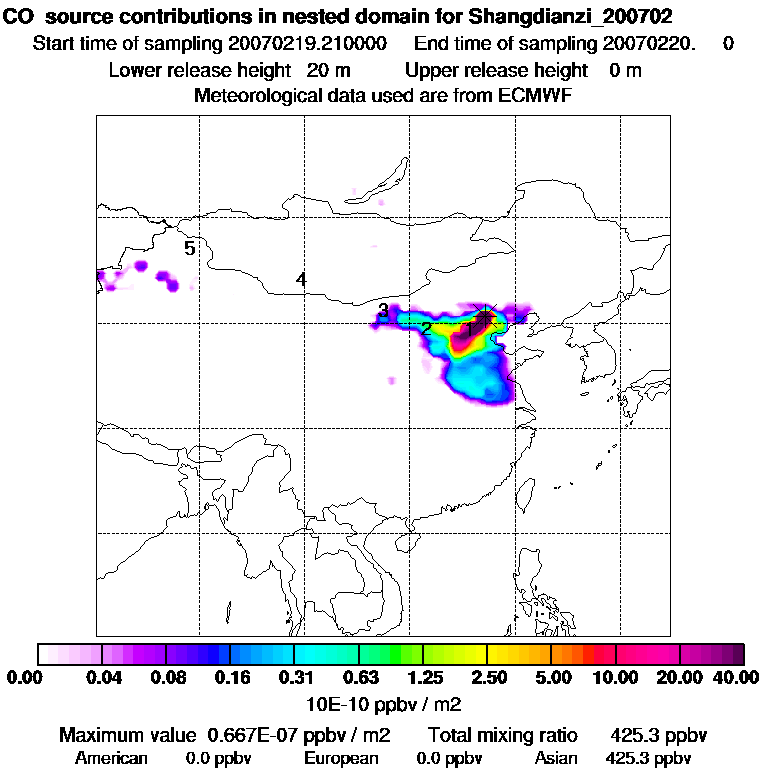 CO source contributions in nested domain for Shangdianzi_200702
Start time of sampling 20070219.210000 End time of sampling 20070220. 0
Lower release height 20 m Upper release height 0 m
Meteorological data used are from ECMWF

5
4
3
2
1

0.00 0.04 0.08 0.16 0.31 0.63 1.25 2.50 5.00 10.00 20.00 40.00
10E-10 ppbv / m2

Maximum value 0.667E-07 ppbv / m2 Total mixing ratio 425.3 ppbv
American 0.0 ppbv European 0.0 ppbv Asian 425.3 ppbv